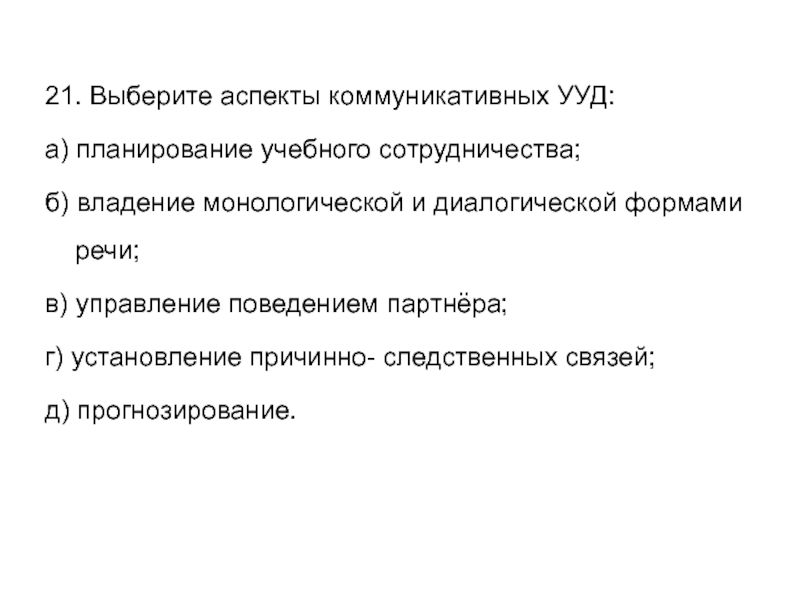 21. Выберите аспекты коммуникативных УУД:

а) планирование учебного сотрудничества;

б) владение монологической и диалогической формами речи;

в) управление поведением партнёра;

г) установление причинно- следственных связей;

д) прогнозирование.